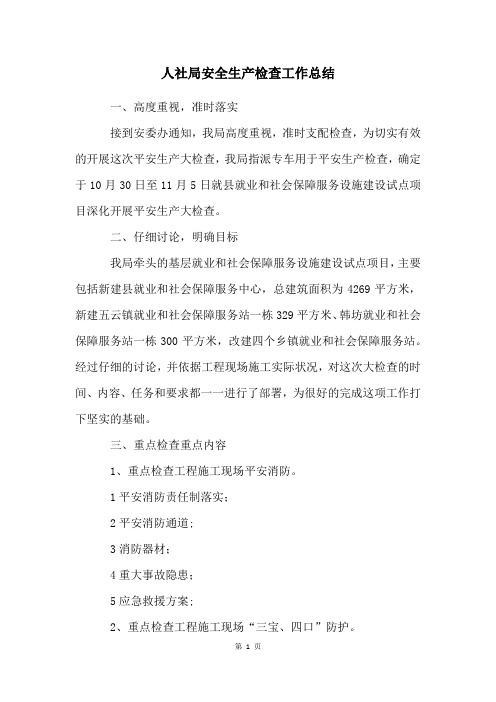 人社局安全生产检查工作总结

一、高度重视，准时落实

接到安委办通知，我局高度重视，准时支配检查，为切实有效的开展这次平安生产大检查，我局指派专车用于平安生产检查，确定于10月30日至11月5日就县就业和社会保障服务设施建设试点项目深化开展平安生产大检查。

二、仔细讨论，明确目标

我局牵头的基层就业和社会保障服务设施建设试点项目，主要包括新建县就业和社会保障服务中心，总建筑面积为4269平方米，新建五云镇就业和社会保障服务站一栋329平方米、韩坊就业和社会保障服务站一栋300平方米，改建四个乡镇就业和社会保障服务站。经过仔细的讨论，并依据工程现场施工实际状况，对这次大检查的时间、内容、任务和要求都一一进行了部署，为很好的完成这项工作打下坚实的基础。

三、重点检查重点内容

1、重点检查工程施工现场平安消防。

1平安消防责任制落实；

2平安消防通道；

3消防器材；

4重大事故隐患；

5应急救援方案；

2、重点检查工程施工现场“三宝、四口”防护。

第 1 页